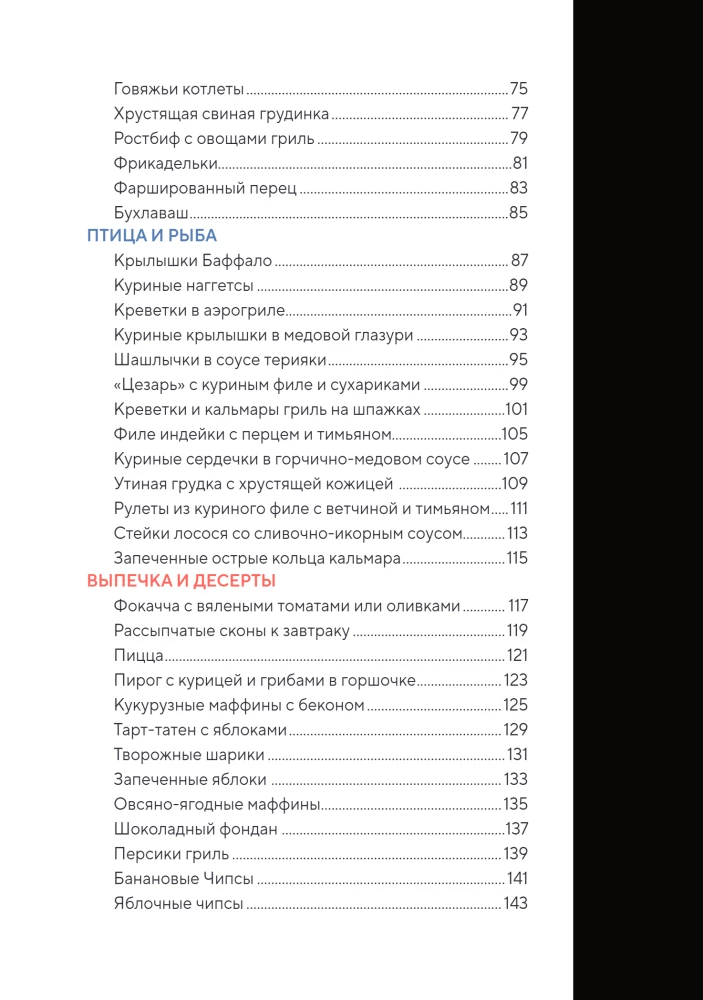 Говяжьи котлеты 75
Хрустящая свиная грудинка 77
Ростбиф с овощами гриль 79
Фрикадельки 81
Фаршированный перец 83
Бухлаваш 85

ПТИЦА И РЫБА
Крылышки Баффало 87
Куриные наггетсы 89
Креветки в аэрогриле 91
Куриные крылышки в медовой глазури 93
Шашлычки в соусе терияки 95
«Цезарь» с куриным филе и сухариками 99
Креветки и кальмары гриль на шпажках 101
Филе индейки с перцем и тимьяном 105
Куриные сердечки в горчично-медовом соусе 107
Утиная грудка с хрустящей кожицей 109
Рулеты из куриного филе с ветчиной и тимьяном 111
Стейки лосося со сливочно-икорным соусом 113
Запеченные острые кольца кальмара 115

ВЫПЕЧКА И ДЕСЕРТЫ
Фокачча с вялеными томатами или оливками 117
Рассыпчатые сконы к завтраку 119
Пицца 121
Пирог с курицей и грибами в горшочке 123
Кукурузные маффины с беконом 125
Тарт-татен с яблоками 129
Творожные шарики 131
Запеченные яблоки 133
Овсяно-ягодные маффины 135
Шоколадный фондан 137
Персики гриль 139
Банановые Чипсы 141
Яблочные чипсы 143